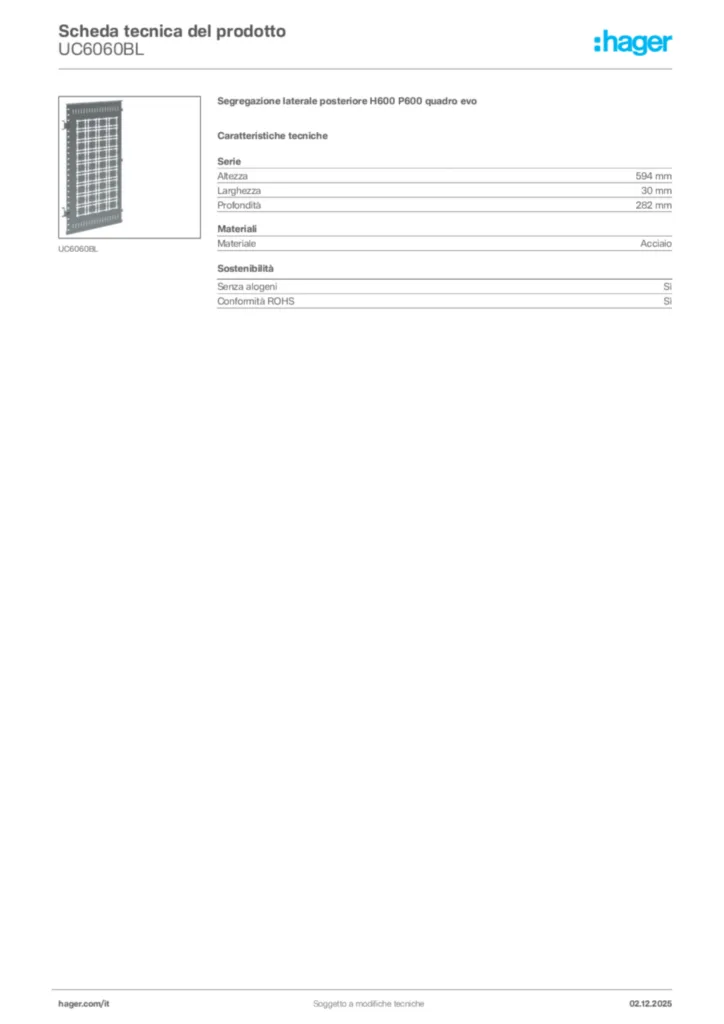 Scheda tecnica del prodotto
UC6060BL

:hager

UC6060BL

Segregazione laterale posteriore H600 P600 quadro evo

Caratteristiche tecniche

Serie

| Altezza | 594 mm |
|---|---|
| Larghezza | 30 mm |
| Profondità | 282 mm |

Materiali

| Materiale | Acciaio |
|---|---|

Sostenibilità

| Senza alogeni | Sì |
|---|---|
| Conformità ROHS | Sì |

hager.com/it
Soggetto a modifiche tecniche
02.12.2025